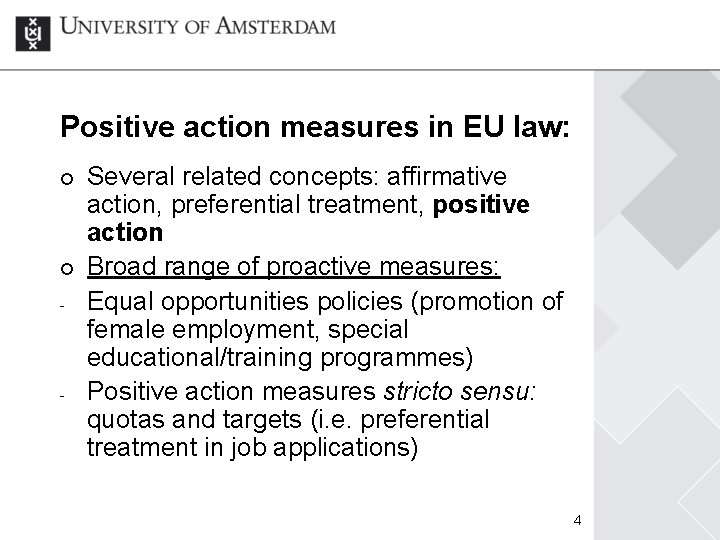 UNIVERSITY OF AMSTERDAM

Positive action measures in EU law:

o Several related concepts: affirmative action, preferential treatment, positive action

o Broad range of proactive measures:

- Equal opportunities policies (promotion of female employment, special educational/training programmes)

- Positive action measures stricto sensu: quotas and targets (i.e. preferential treatment in job applications)

4